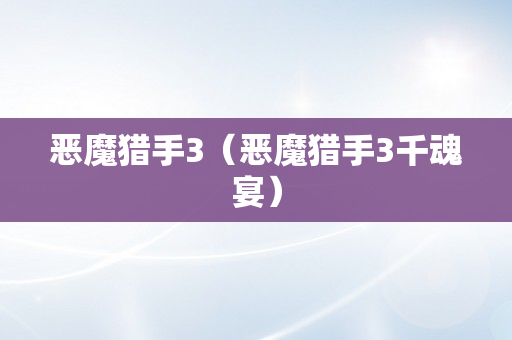 恶魔猎手3（恶魔猎手3千魂宴）